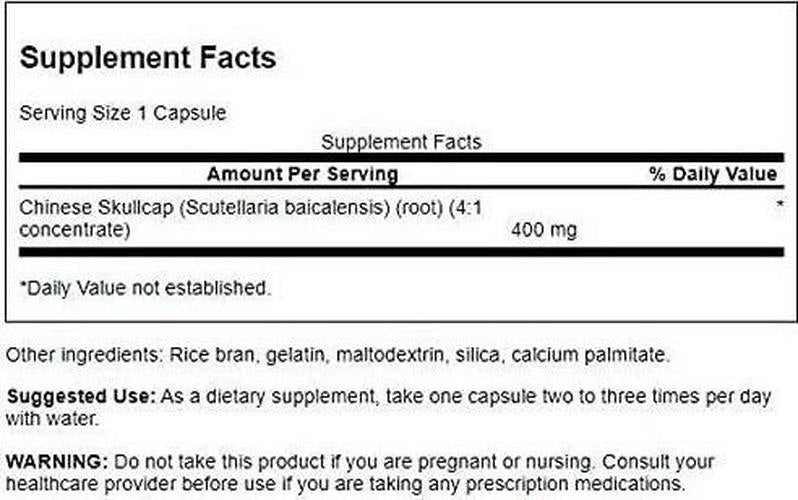 Supplement Facts

Serving Size 1 Capsule

Supplement Facts

| Amount Per Serving | | % Daily Value |
|---|---|---|
| Chinese Skullcap (Scutellaria baicalensis) (root) (4:1 concentrate) | 400 mg | * |

*Daily Value not established.

Other ingredients: Rice bran, gelatin, maltodextrin, silica, calcium palmitate.

Suggested Use: As a dietary supplement, take one capsule two to three times per day with water.

WARNING: Do not take this product if you are pregnant or nursing. Consult your healthcare provider before use if you are taking any prescription medications.